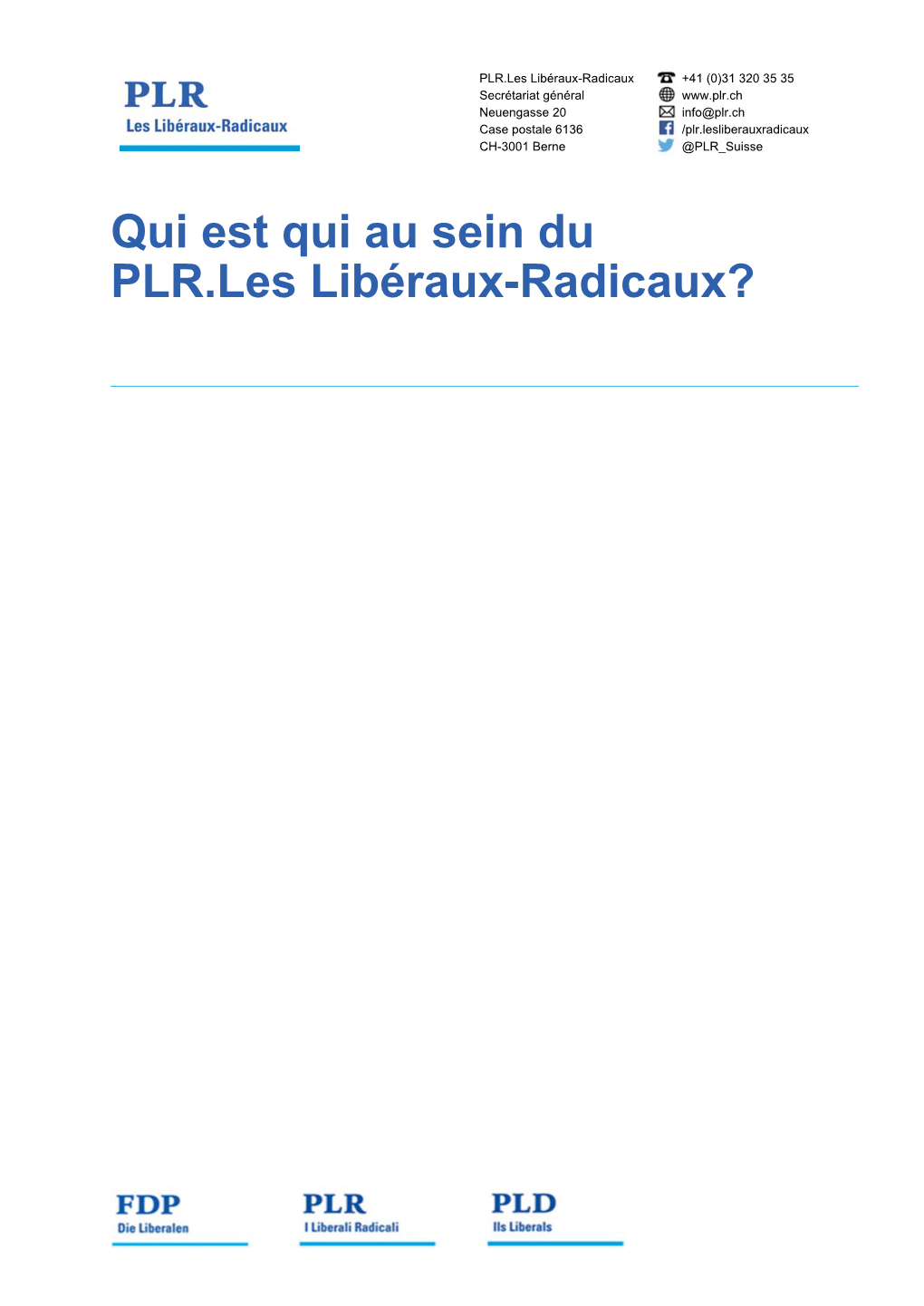 PLR
Les Libéraux-Radicaux

PLR.Les Libéraux-Radicaux
Secrétariat général
Neuengasse 20
Case postale 6136
CH-3001 Berne

+41 (0)31 320 35 35
www.plr.ch
info@plr.ch
/plr.lesliberauxradicaux
@PLR_Suisse

Qui est qui au sein du PLR.Les Libéraux-Radicaux?

FDP
Die Liberalen

PLR
I Liberali Radicali

PLD
Ils Liberals